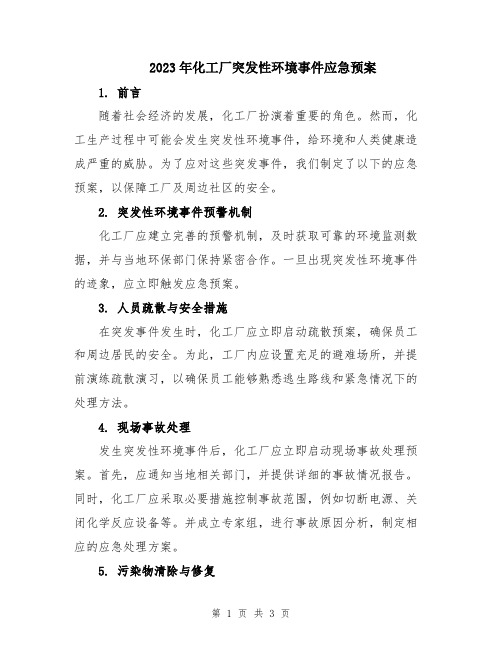 2023年化工厂突发性环境事件应急预案

1. 前言

随着社会经济的发展，化工厂扮演着重要的角色。然而，化工生产过程中可能会发生突发性环境事件，给环境和人类健康造成严重的威胁。为了应对这些突发事件，我们制定了以下的应急预案，以保障工厂及周边社区的安全。

2. 突发性环境事件预警机制

化工厂应建立完善的预警机制，及时获取可靠的环境监测数据，并与当地环保部门保持紧密合作。一旦出现突发性环境事件的迹象，应立即触发应急预案。

3. 人员疏散与安全措施

在突发事件发生时，化工厂应立即启动疏散预案，确保员工和周边居民的安全。为此，工厂内应设置充足的避难场所，并提前演练疏散演习，以确保员工能够熟悉逃生路线和紧急情况下的处理方法。

4. 现场事故处理

发生突发性环境事件后，化工厂应立即启动现场事故处理预案。首先，应通知当地相关部门，并提供详细的事故情况报告。同时，化工厂应采取必要措施控制事故范围，例如切断电源、关闭化学反应设备等。并成立专家组，进行事故原因分析，制定相应的应急处理方案。

5. 污染物清除与修复

第 1 页 共 3 页